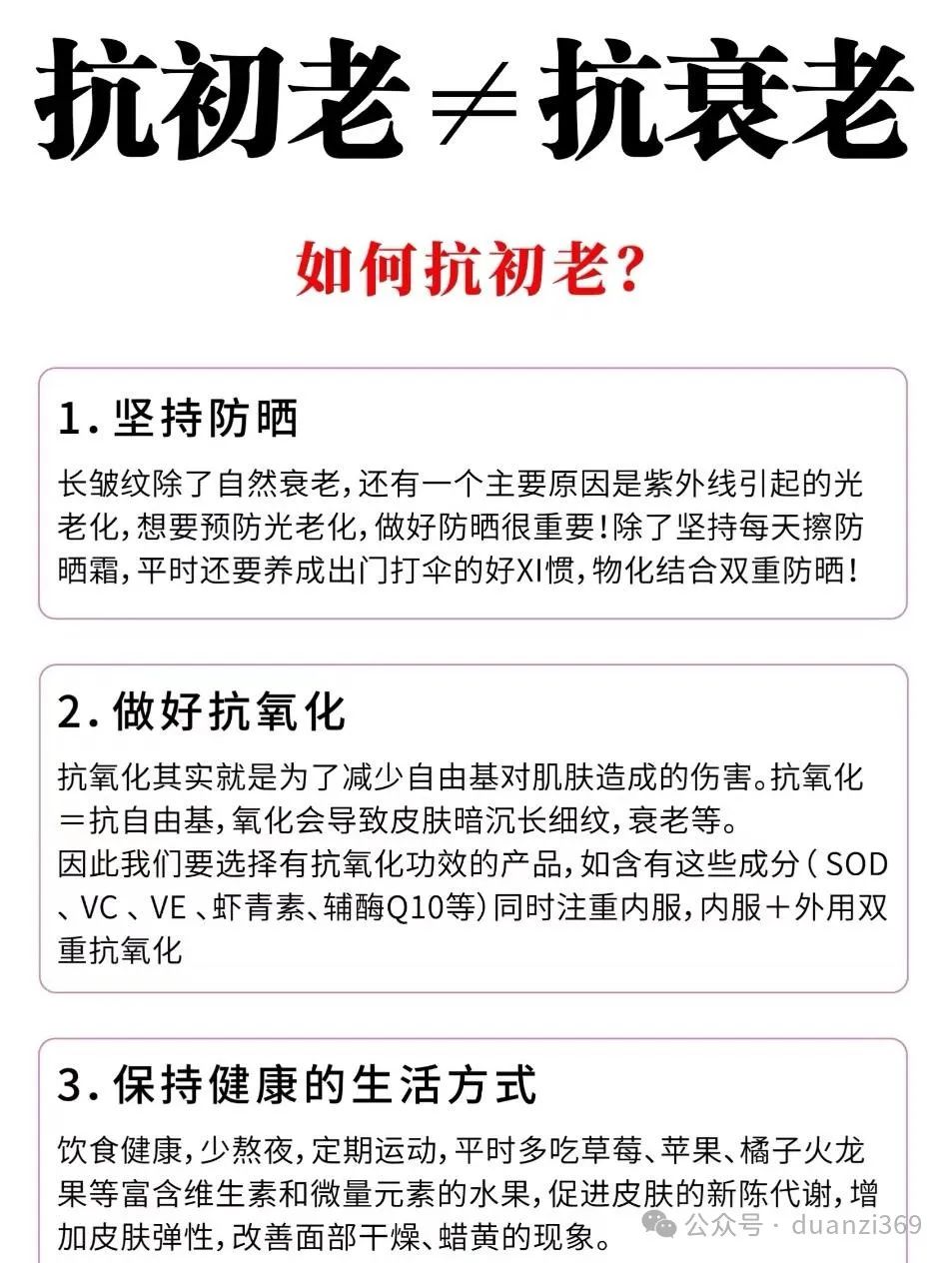 抗初老≠抗衰老

如何抗初老?

1.坚持防晒

长皱纹除了自然衰老,还有一个主要原因是紫外线引起的光老化,想要预防光老化,做好防晒很重要!除了坚持每天擦防晒霜,平时还要养成出门打伞的好XI惯,物化结合双重防晒!

2.做好抗氧化

抗氧化其实就是为了减少自由基对肌肤造成的伤害。抗氧化=抗自由基,氧化会导致皮肤暗沉长细纹,衰老等。
因此我们要选择有抗氧化功效的产品,如含有这些成分(SOD、VC、VE、虾青素、辅酶Q10等)同时注重内服,内服+外用双重抗氧化

3.保持健康的生活方式

饮食健康,少熬夜,定期运动,平时多吃草莓、苹果、橘子火龙果等富含维生素和微量元素的水果,促进皮肤的新陈代谢,增加皮肤弹性,改善面部干燥、蜡黄的现象。

公众号 · duanzi369